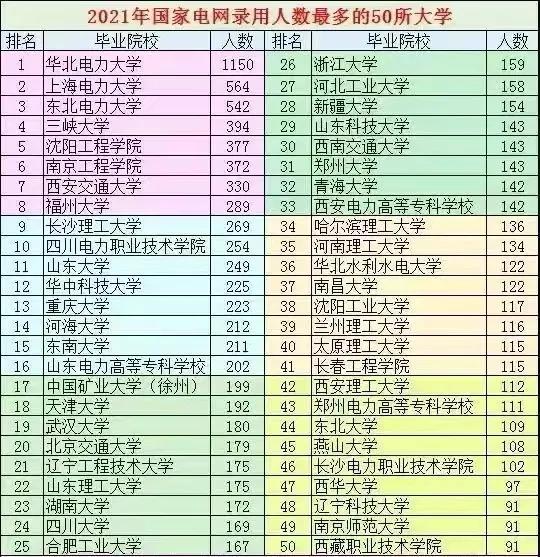 2021年国家电网录用人数最多的50所大学

| 排名 | 毕业院校 | 人数 | 排名 | 毕业院校 | 人数 |
|---|---|---|---|---|---|
| 1 | 华北电力大学 | 1150 | 26 | 浙江大学 | 159 |
| 2 | 上海电力大学 | 564 | 27 | 河北工业大学 | 158 |
| 3 | 东北电力大学 | 542 | 28 | 新疆大学 | 154 |
| 4 | 三峡大学 | 394 | 29 | 山东科技大学 | 143 |
| 5 | 沈阳工程学院 | 377 | 30 | 西南交通大学 | 143 |
| 6 | 南京工程学院 | 372 | 31 | 郑州大学 | 143 |
| 7 | 西安交通大学 | 330 | 32 | 青海大学 | 142 |
| 8 | 福州大学 | 289 | 33 | 西安电力高等专科学校 | 142 |
| 9 | 长沙理工大学 | 269 | 34 | 哈尔滨理工大学 | 136 |
| 10 | 四川电力职业技术学院 | 254 | 35 | 河南理工大学 | 134 |
| 11 | 山东大学 | 249 | 36 | 华北水利水电大学 | 122 |
| 12 | 华中科技大学 | 225 | 37 | 南昌大学 | 122 |
| 13 | 重庆大学 | 223 | 38 | 沈阳工业大学 | 117 |
| 14 | 河海大学 | 212 | 39 | 兰州理工大学 | 116 |
| 15 | 东南大学 | 211 | 40 | 太原理工大学 | 115 |
| 16 | 山东电力高等专科学校 | 202 | 41 | 长春工程学院 | 115 |
| 17 | 中国矿业大学（徐州） | 199 | 42 | 西安理工大学 | 112 |
| 18 | 天津大学 | 192 | 43 | 郑州电力高等专科学校 | 111 |
| 19 | 武汉大学 | 180 | 44 | 东北大学 | 109 |
| 20 | 北京交通大学 | 179 | 45 | 燕山大学 | 108 |
| 21 | 辽宁工程技术大学 | 175 | 46 | 长沙电力职业技术学院 | 102 |
| 22 | 山东理工大学 | 175 | 47 | 西华大学 | 97 |
| 23 | 湖南大学 | 172 | 48 | 辽宁科技大学 | 91 |
| 24 | 四川大学 | 169 | 49 | 南京师范大学 | 91 |
| 25 | 合肥工业大学 | 167 | 50 | 西藏职业技术学院 | 91 |